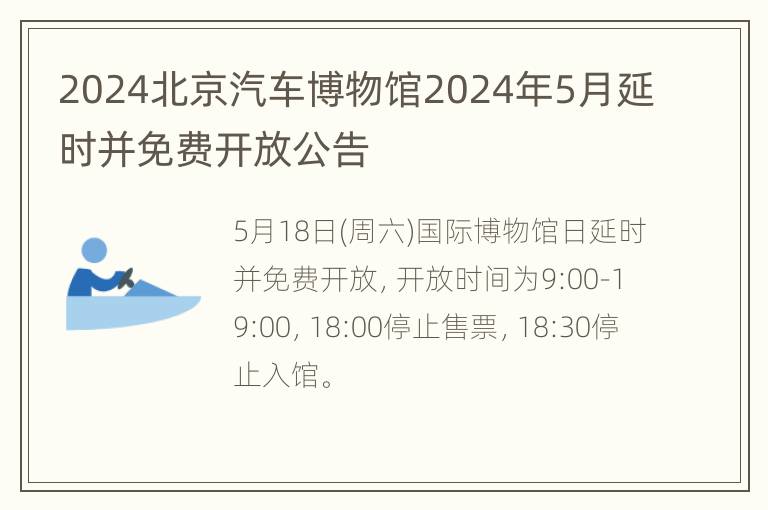 2024北京汽车博物馆2024年5月延时并免费开放公告

5月18日(周六)国际博物馆日延时并免费开放, 开放时间为9:00-19:00, 18:00停止售票, 18:30停止入馆。